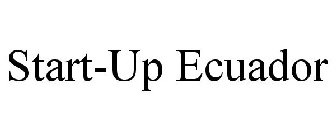 Start-Up Ecuador